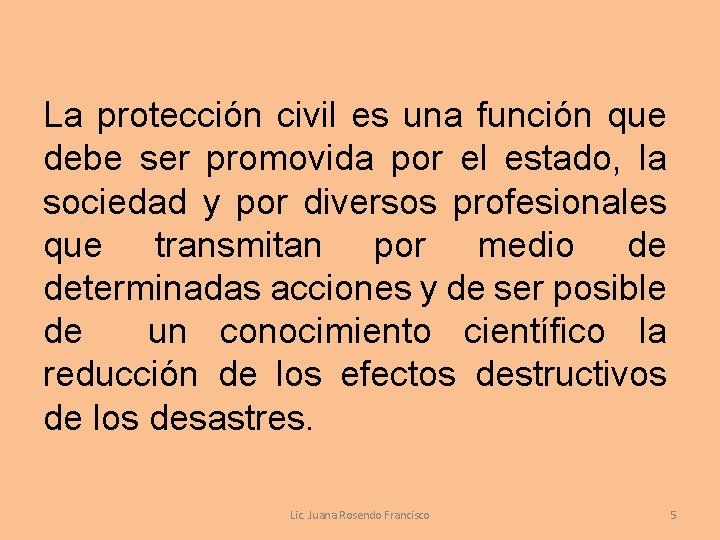 La protección civil es una función que debe ser promovida por el estado, la sociedad y por diversos profesionales que transmitan por medio de determinadas acciones y de ser posible de un conocimiento científico la reducción de los efectos destructivos de los desastres.

Lic. Juana Rosendo Francisco

5